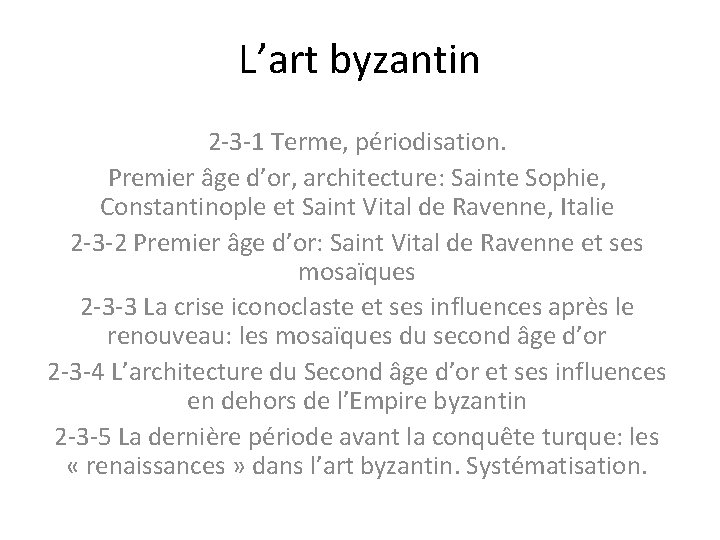 L’art byzantin

2-3-1 Terme, périodisation.

Premier âge d’or, architecture: Sainte Sophie, Constantinople et Saint Vital de Ravenne, Italie

2-3-2 Premier âge d’or: Saint Vital de Ravenne et ses mosaïques

2-3-3 La crise iconoclaste et ses influences après le renouveau: les mosaïques du second âge d’or

2-3-4 L’architecture du Second âge d’or et ses influences en dehors de l’Empire byzantin

2-3-5 La dernière période avant la conquête turque: les « renaissances » dans l’art byzantin. Systématisation.